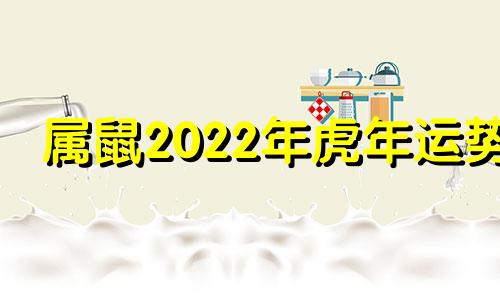 属鼠2022年虎年运势